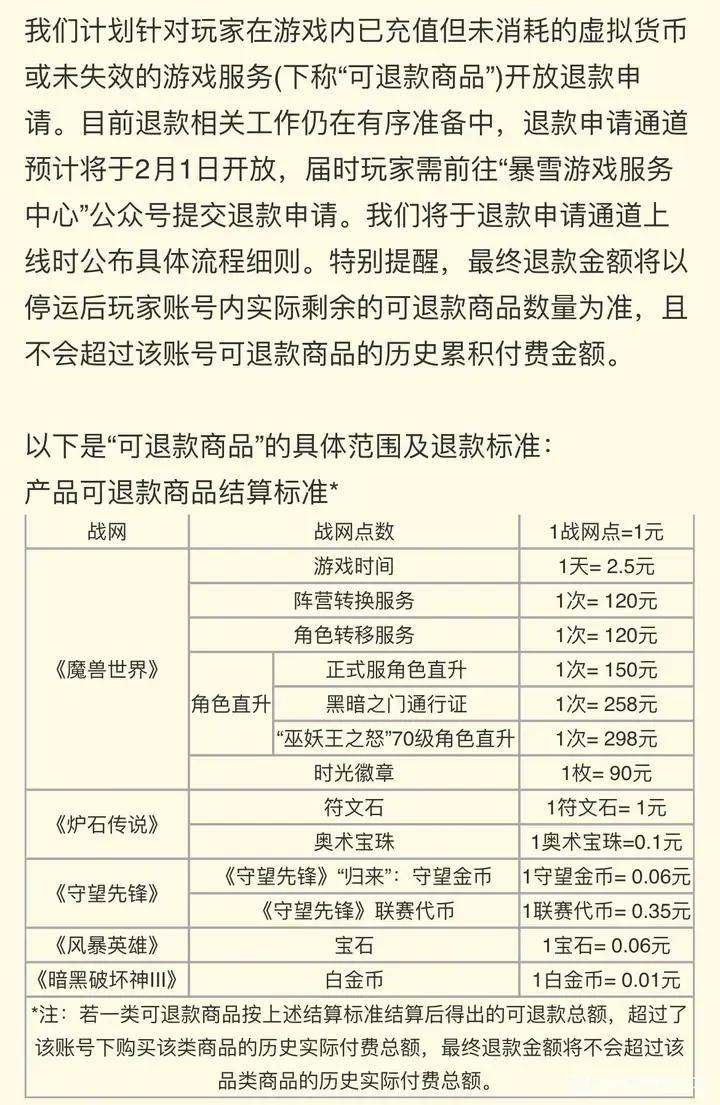 我们计划针对玩家在游戏内已充值但未消耗的虚拟货币或未失效的游戏服务(下称“可退款商品”)开放退款申请。目前退款相关工作仍在有序准备中，退款申请通道预计将于2月1日开放，届时玩家需前往“暴雪游戏服务中心”公众号提交退款申请。我们将于退款申请通道上线时公布具体流程细则。特别提醒，最终退款金额将以停运后玩家账号内实际剩余的可退款商品数量为准，且不会超过该账号可退款商品的历史累积付费金额。

以下是“可退款商品”的具体范围及退款标准：
产品可退款商品结算标准*

| 战网 | 战网点数 | | 1战网点=1元 |
|---|---|---|---|
| 《魔兽世界》 | 游戏时间 | | 1天= 2.5元 |
| | 阵营转换服务 | | 1次= 120元 |
| | 角色转移服务 | | 1次= 120元 |
| | 角色直升 | 正式服角色直升 | 1次= 150元 |
| | | 黑暗之门通行证 | 1次= 258元 |
| | | “巫妖王之怒”70级角色直升 | 1次= 298元 |
| | 时光徽章 | | 1枚= 90元 |
| 《炉石传说》 | 符文石 | | 1符文石= 1元 |
| | 奥术宝珠 | | 1奥术宝珠=0.1元 |
| 《守望先锋》 | 《守望先锋》“归来”：守望金币 | | 1守望金币= 0.06元 |
| | 《守望先锋》联赛代币 | | 1联赛代币= 0.35元 |
| 《风暴英雄》 | 宝石 | | 1宝石= 0.06元 |
| 《暗黑破坏神III》 | 白金币 | | 1白金币= 0.01元 |

*注：若一类可退款商品按上述结算标准结算后得出的可退款总额，超过了该账号下购买该类商品的历史实际付费总额，最终退款金额将不会超过该品类商品的历史实际付费总额。